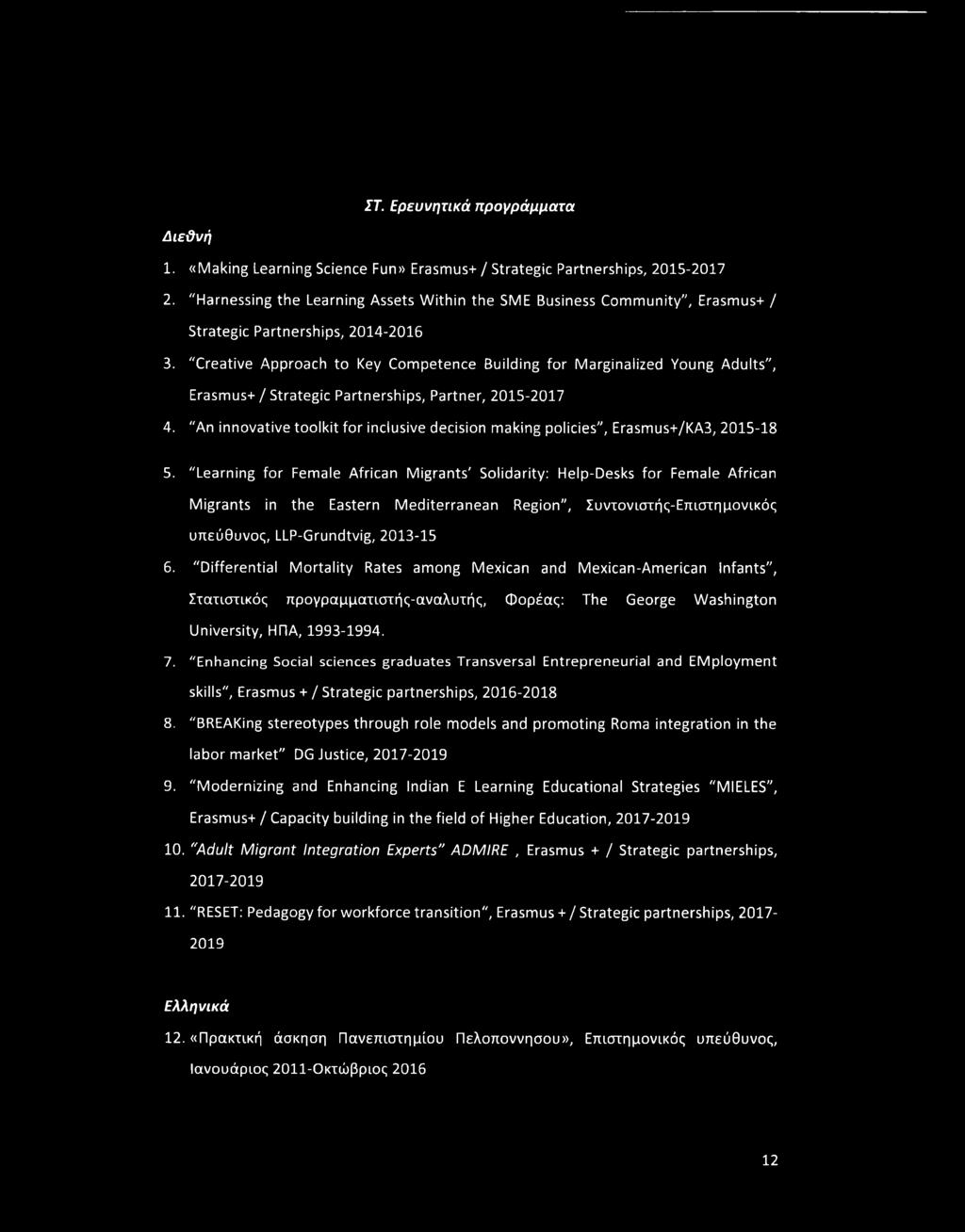 ΣΤ. Ερευνητικά προγράμματα

Διεθνή

1. «Making Learning Science Fun» Erasmus+ / Strategic Partnerships, 2015-2017

2. "Harnessing the Learning Assets Within the SME Business Community", Erasmus+ / Strategic Partnerships, 2014-2016

3. "Creative Approach to Key Competence Building for Marginalized Young Adults", Erasmus+ / Strategic Partnerships, Partner, 2015-2017

4. "An innovative toolkit for inclusive decision making policies", Erasmus+/KA3, 2015-18

5. "Learning for Female African Migrants' Solidarity: Help-Desks for Female African Migrants in the Eastern Mediterranean Region", Συντονιστής-Επιστημονικός υπεύθυνος, LLP-Grundtvig, 2013-15

6. "Differential Mortality Rates among Mexican and Mexican-American Infants", Στατιστικός προγραμματιστής-αναλυτής, Φορέας: The George Washington University, ΗΠΑ, 1993-1994.

7. "Enhancing Social sciences graduates Transversal Entrepreneurial and EMployment skills", Erasmus + / Strategic partnerships, 2016-2018

8. "BREAKing stereotypes through role models and promoting Roma integration in the labor market" DG Justice, 2017-2019

9. "Modernizing and Enhancing Indian E Learning Educational Strategies "MIELES", Erasmus+ / Capacity building in the field of Higher Education, 2017-2019

10. "Adult Migrant Integration Experts" ADMIRE , Erasmus + / Strategic partnerships, 2017-2019

11. "RESET: Pedagogy for workforce transition", Erasmus + / Strategic partnerships, 2017-2019

Ελληνικά

12. «Πρακτική άσκηση Πανεπιστημίου Πελοποννησου», Επιστημονικός υπεύθυνος, Ιανουάριος 2011-Οκτώβριος 2016

12